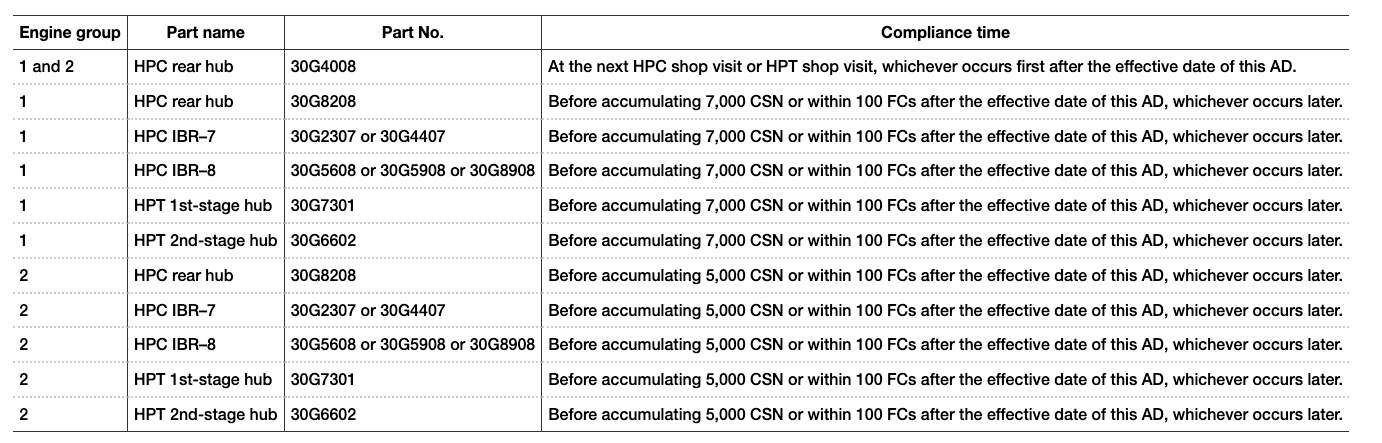 | Engine group | Part name | Part No. | Compliance time |
|---|---|---|---|
| 1 and 2 | HPC rear hub | 30G4008 | At the next HPC shop visit or HPT shop visit, whichever occurs first after the effective date of this AD. |
| 1 | HPC rear hub | 30G8208 | Before accumulating 7,000 CSN or within 100 FCs after the effective date of this AD, whichever occurs later. |
| 1 | HPC IBR–7 | 30G2307 or 30G4407 | Before accumulating 7,000 CSN or within 100 FCs after the effective date of this AD, whichever occurs later. |
| 1 | HPC IBR–8 | 30G5608 or 30G5908 or 30G8908 | Before accumulating 7,000 CSN or within 100 FCs after the effective date of this AD, whichever occurs later. |
| 1 | HPT 1st-stage hub | 30G7301 | Before accumulating 7,000 CSN or within 100 FCs after the effective date of this AD, whichever occurs later. |
| 1 | HPT 2nd-stage hub | 30G6602 | Before accumulating 7,000 CSN or within 100 FCs after the effective date of this AD, whichever occurs later. |
| 2 | HPC rear hub | 30G8208 | Before accumulating 5,000 CSN or within 100 FCs after the effective date of this AD, whichever occurs later. |
| 2 | HPC IBR–7 | 30G2307 or 30G4407 | Before accumulating 5,000 CSN or within 100 FCs after the effective date of this AD, whichever occurs later. |
| 2 | HPC IBR–8 | 30G5608 or 30G5908 or 30G8908 | Before accumulating 5,000 CSN or within 100 FCs after the effective date of this AD, whichever occurs later. |
| 2 | HPT 1st-stage hub | 30G7301 | Before accumulating 5,000 CSN or within 100 FCs after the effective date of this AD, whichever occurs later. |
| 2 | HPT 2nd-stage hub | 30G6602 | Before accumulating 5,000 CSN or within 100 FCs after the effective date of this AD, whichever occurs later. |